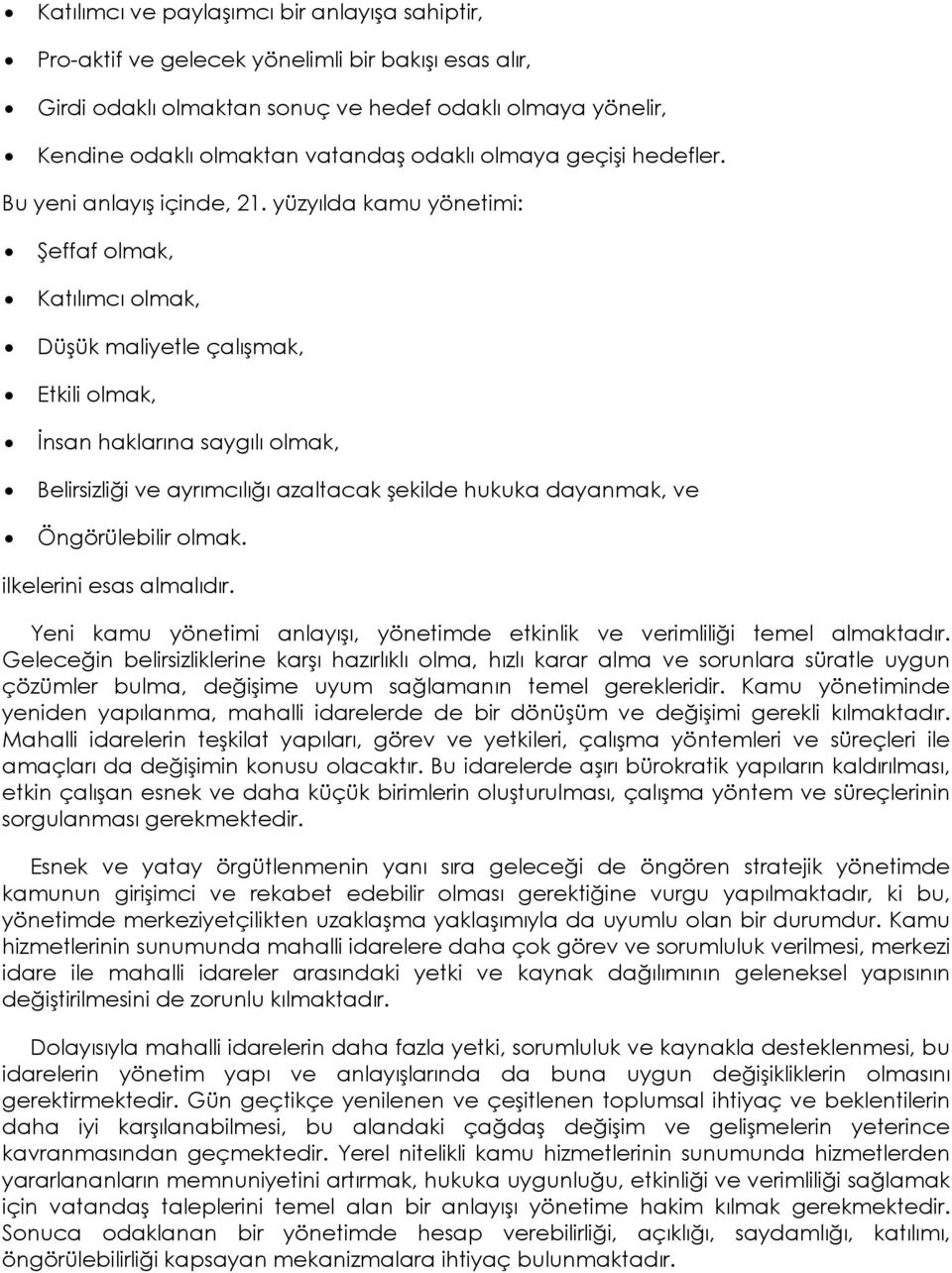 • Katılımcı ve paylaşımcı bir anlayışa sahiptir,
• Pro-aktif ve gelecek yönelimli bir bakışı esas alır,
• Girdi odaklı olmaktan sonuç ve hedef odaklı olmaya yönelir,
• Kendine odaklı olmaktan vatandaş odaklı olmaya geçişi hedefler.

Bu yeni anlayış içinde, 21. yüzyılda kamu yönetimi:

• Şeffaf olmak,
• Katılımcı olmak,
• Düşük maliyetle çalışmak,
• Etkili olmak,
• İnsan haklarına saygılı olmak,
• Belirsizliği ve ayrımcılığı azaltacak şekilde hukuka dayanmak, ve
• Öngörülebilir olmak.

ilkelerini esas almalıdır.

Yeni kamu yönetimi anlayışı, yönetimde etkinlik ve verimliliği temel almaktadır. Geleceğin belirsizliklerine karşı hazırlıklı olma, hızlı karar alma ve sorunlara süratle uygun çözümler bulma, değişime uyum sağlamanın temel gerekleridir. Kamu yönetiminde yeniden yapılanma, mahalli idarelerde de bir dönüşüm ve değişimi gerekli kılmaktadır. Mahalli idarelerin teşkilat yapıları, görev ve yetkileri, çalışma yöntemleri ve süreçleri ile amaçları da değişimin konusu olacaktır. Bu idarelerde aşırı bürokratik yapıların kaldırılması, etkin çalışan esnek ve daha küçük birimlerin oluşturulması, çalışma yöntem ve süreçlerinin sorgulanması gerekmektedir.

Esnek ve yatay örgütlenmenin yanı sıra geleceği de öngören stratejik yönetimde kamunun girişimci ve rekabet edebilir olması gerektiğine vurgu yapılmaktadır, ki bu, yönetimde merkeziyetçilikten uzaklaşma yaklaşımıyla da uyumlu olan bir durumdur. Kamu hizmetlerinin sunumunda mahalli idarelere daha çok görev ve sorumluluk verilmesi, merkezi idare ile mahalli idareler arasındaki yetki ve kaynak dağılımının geleneksel yapısının değiştirilmesini de zorunlu kılmaktadır.

Dolayısıyla mahalli idarelerin daha fazla yetki, sorumluluk ve kaynakla desteklenmesi, bu idarelerin yönetim yapı ve anlayışlarında da buna uygun değişikliklerin olmasını gerektirmektedir. Gün geçtikçe yenilenen ve çeşitlenen toplumsal ihtiyaç ve beklentilerin daha iyi karşılanabilmesi, bu alandaki çağdaş değişim ve gelişmelerin yeterince kavranmasından geçmektedir. Yerel nitelikli kamu hizmetlerinin sunumunda hizmetlerden yararlananların memnuniyetini artırmak, hukuka uygunluğu, etkinliği ve verimliliği sağlamak için vatandaş taleplerini temel alan bir anlayışı yönetime hakim kılmak gerekmektedir. Sonuca odaklanan bir yönetimde hesap verebilirliği, açıklığı, saydamlığı, katılımı, öngörülebilirliği kapsayan mekanizmalara ihtiyaç bulunmaktadır.